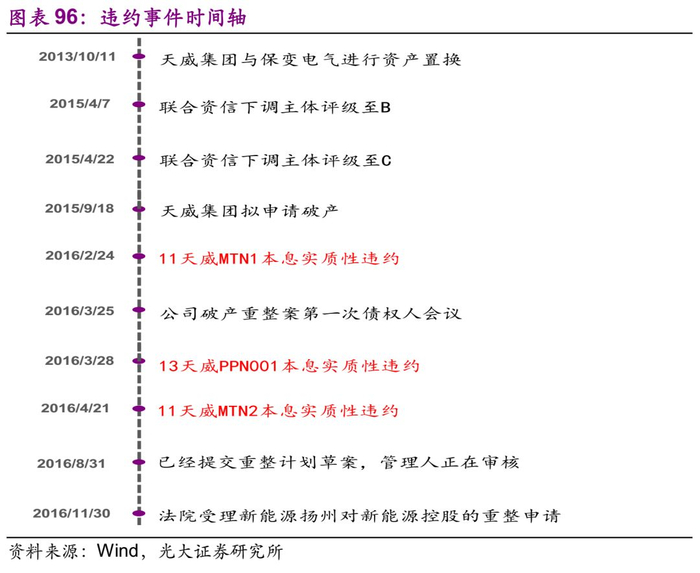 图表 96：违约事件时间轴

2013/10/11 天威集团与保变电气进行资产置换

2015/4/7 联合资信下调主体评级至B

2015/4/22 联合资信下调主体评级至C

2015/9/18 天威集团拟申请破产

2016/2/24 11天威MTN1本息实质性违约

2016/3/25 公司破产重整案第一次债权人会议

2016/3/28 13天威PPN001本息实质性违约

2016/4/21 11天威MTN2本息实质性违约

2016/8/31 已经提交重整计划草案，管理人正在审核

2016/11/30 法院受理新能源扬州对新能源控股的重整申请

资料来源：Wind，光大证券研究所